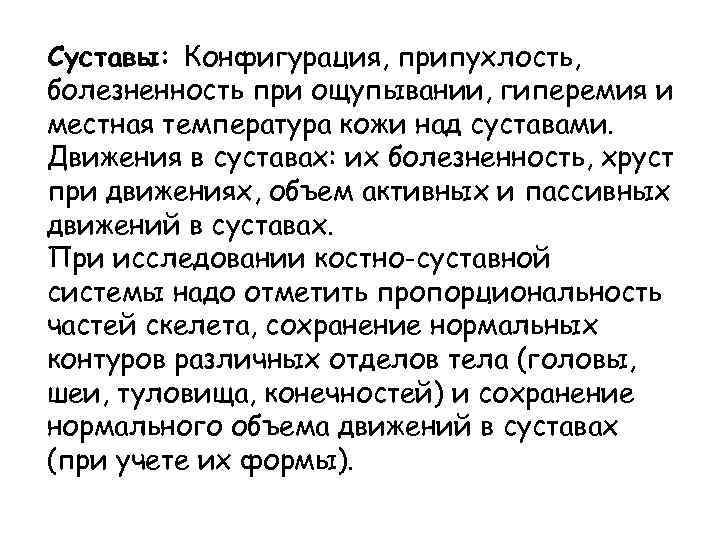 Суставы: Конфигурация, припухлость, болезненность при ощупывании, гиперемия и местная температура кожи над суставами. Движения в суставах: их болезненность, хруст при движениях, объем активных и пассивных движений в суставах.
При исследовании костно-суставной системы надо отметить пропорциональность частей скелета, сохранение нормальных контуров различных отделов тела (головы, шеи, туловища, конечностей) и сохранение нормального объема движений в суставах (при учете их формы).